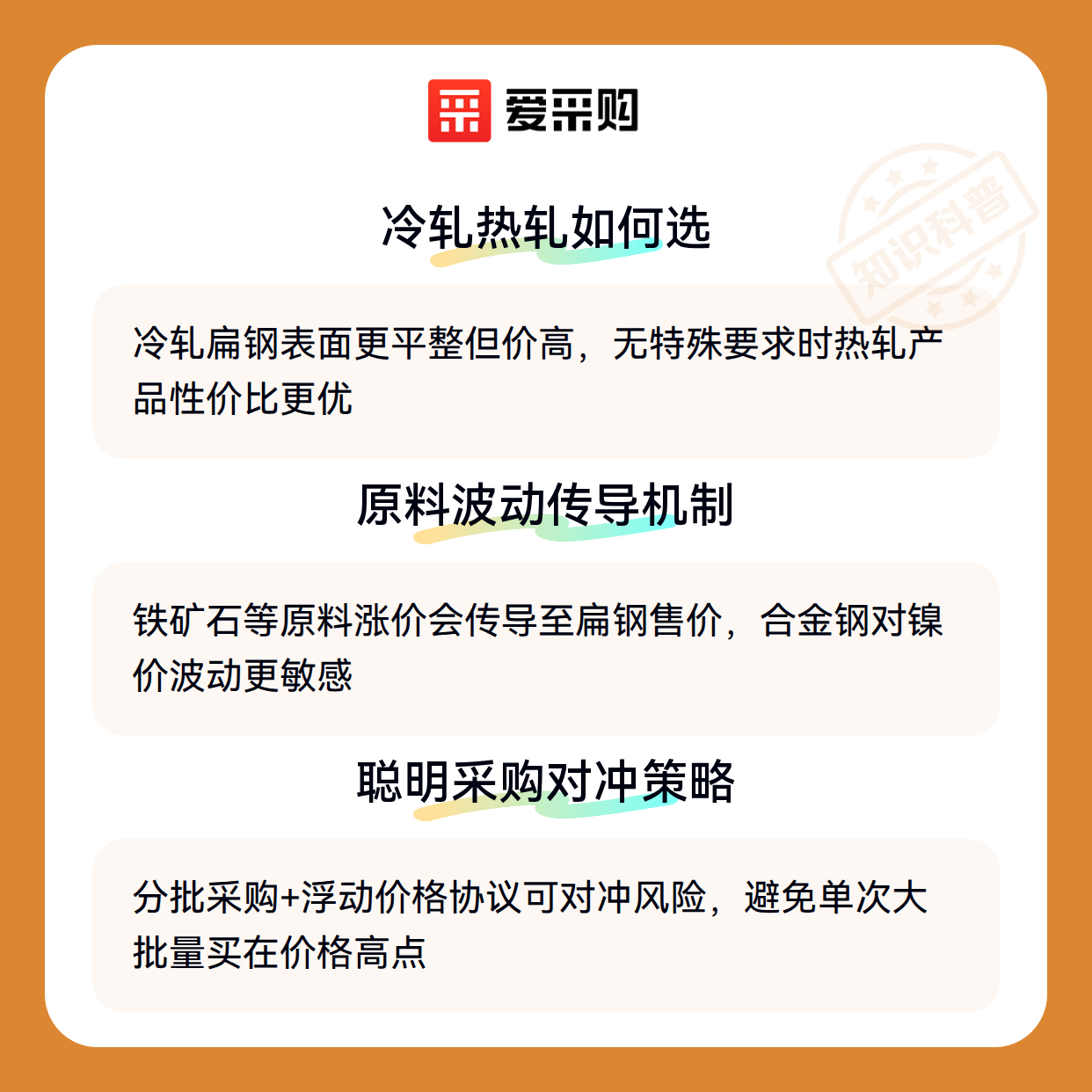 爱采购

冷轧热轧如何选

冷轧扁钢表面更平整但价高，无特殊要求时热轧产品性价比更优

原料波动传导机制

铁矿石等原料涨价会传导至扁钢售价，合金钢对镍价波动更敏感

聪明采购对冲策略

分批采购+浮动价格协议可对冲风险，避免单次大批量买在价格高点

知识科普